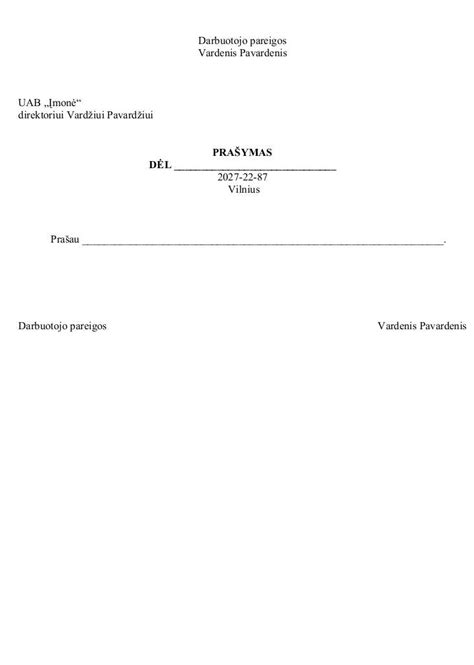 Darbuotojo pareigos
Vardenis Pavardenis

UAB „Įmonė“
direktoriui Vardžiui Pavardžiui

PRAŠYMAS
DĖL ______________________________
2027-22-87
Vilnius

Prašau ____________________________________________________________________.

Darbuotojo pareigos

Vardenis Pavardenis